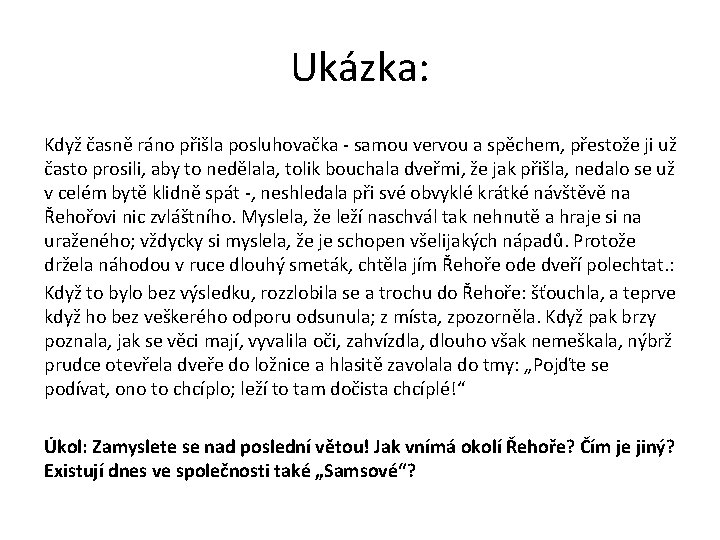 Ukázka:

Když časně ráno přišla posluhovačka - samou vervou a spěchem, přestože ji už často prosili, aby to nedělala, tolik bouchala dveřmi, že jak přišla, nedalo se už v celém bytě klidně spát -, neshledala při své obvyklé krátké návštěvě na Řehořovi nic zvláštního. Myslela, že leží naschvál tak nehnutě a hraje si na uraženého; vždycky si myslela, že je schopen všelijakých nápadů. Protože držela náhodou v ruce dlouhý smeták, chtěla jím Řehoře ode dveří polechtat.:

Když to bylo bez výsledku, rozzlobila se a trochu do Řehoře: šťouchla, a teprve když ho bez veškerého odporu odsunula; z místa, zpozorněla. Když pak brzy poznala, jak se věci mají, vyvalila oči, zahvízdla, dlouho však nemeškala, nýbrž prudce otevřela dveře do ložnice a hlasitě zavolala do tmy: „Pojďte se podívat, ono to chcíplo; leží to tam dočista chcíplé!“

Úkol: Zamyslete se nad poslední větou! Jak vnímá okolí Řehoře? Čím je jiný? Existují dnes ve společnosti také „Samsové“?